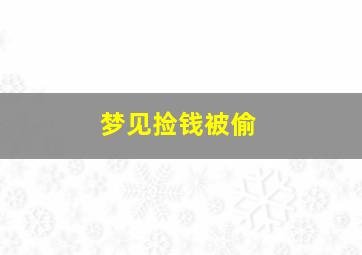 梦见捡钱被偷